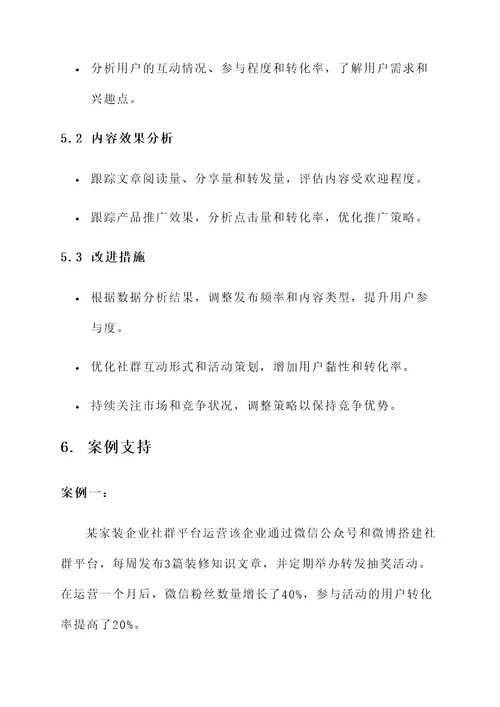 • 分析用户的互动情况、参与程度和转化率，了解用户需求和兴趣点。

5.2 内容效果分析

• 跟踪文章阅读量、分享量和转发量，评估内容受欢迎程度。

• 跟踪产品推广效果，分析点击量和转化率，优化推广策略。

5.3 改进措施

• 根据数据分析结果，调整发布频率和内容类型，提升用户参与度。

• 优化社群互动形式和活动策划，增加用户黏性和转化率。

• 持续关注市场和竞争状况，调整策略以保持竞争优势。

6. 案例支持

案例一：

某家装企业社群平台运营该企业通过微信公众号和微博搭建社群平台，每周发布3篇装修知识文章，并定期举办转发抽奖活动。在运营一个月后，微信粉丝数量增长了40%，参与活动的用户转化率提高了20%。